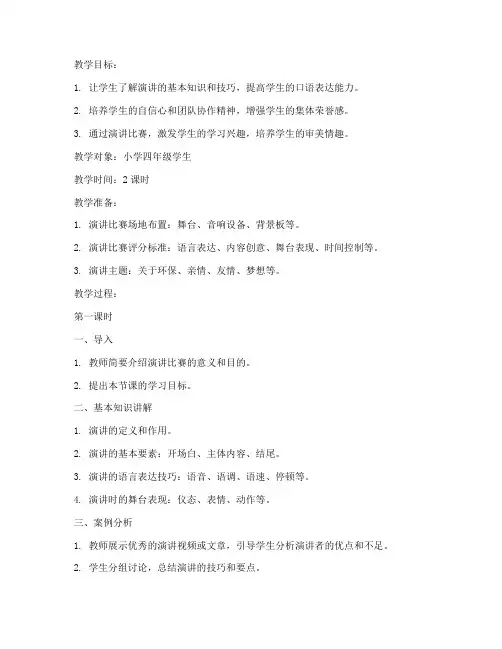 教学目标：

1. 让学生了解演讲的基本知识和技巧，提高学生的口语表达能力。

2. 培养学生的自信心和团队协作精神，增强学生的集体荣誉感。

3. 通过演讲比赛，激发学生的学习兴趣，培养学生的审美情趣。

教学对象：小学四年级学生

教学时间：2 课时

教学准备：

1. 演讲比赛场地布置：舞台、音响设备、背景板等。

2. 演讲比赛评分标准：语言表达、内容创意、舞台表现、时间控制等。

3. 演讲主题：关于环保、亲情、友情、梦想等。

教学过程：

第一课时

一、导入

1. 教师简要介绍演讲比赛的意义和目的。

2. 提出本节课的学习目标。

二、基本知识讲解

1. 演讲的定义和作用。

2. 演讲的基本要素：开场白、主体内容、结尾。

3. 演讲的语言表达技巧：语音、语调、语速、停顿等。

4. 演讲时的舞台表现：仪态、表情、动作等。

三、案例分析

1. 教师展示优秀的演讲视频或文章，引导学生分析演讲者的优点和不足。

2. 学生分组讨论，总结演讲的技巧和要点。